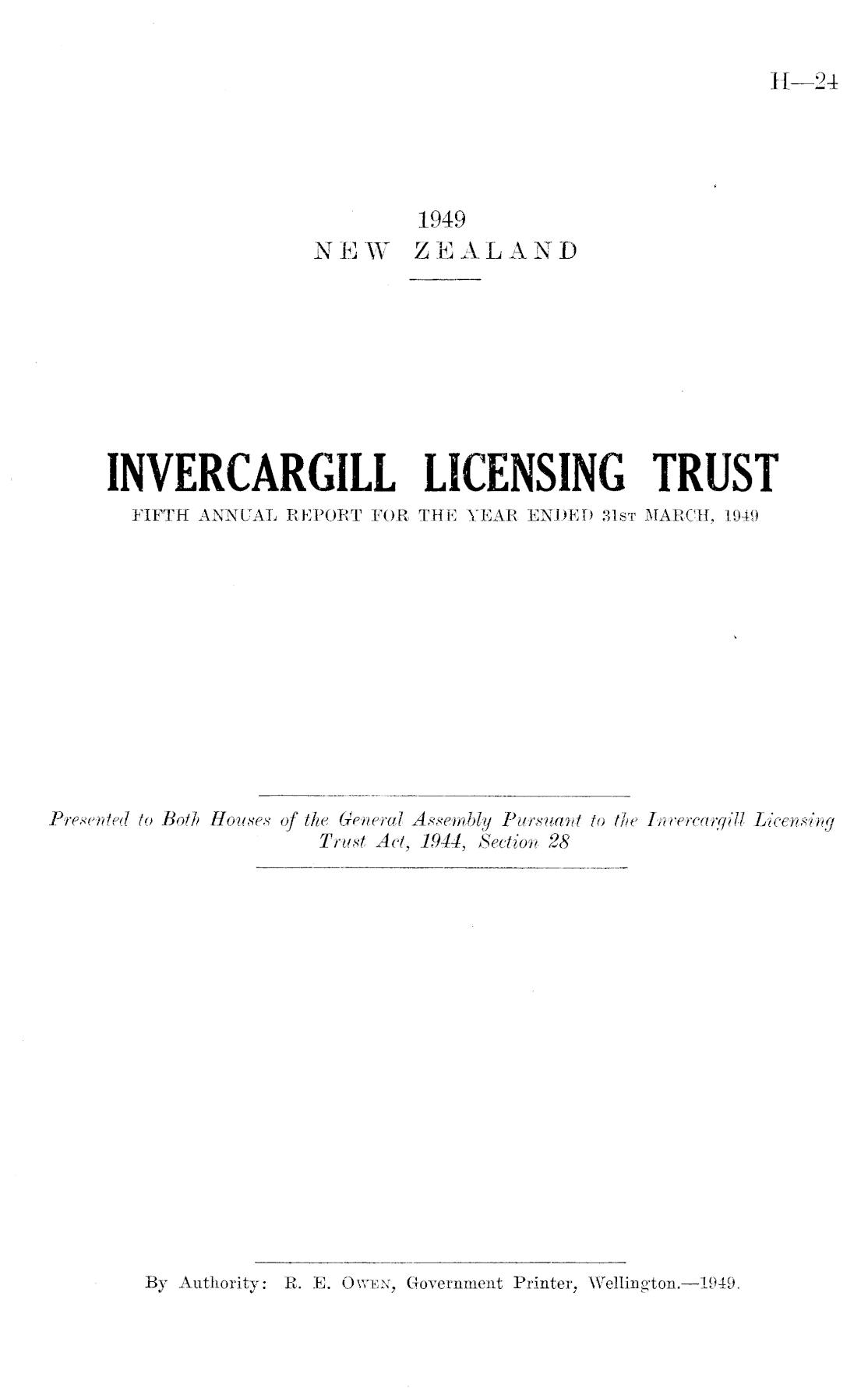 H—24

1949
NEW ZEALAND

INVERCARGILL LICENSING TRUST
FIFTH ANNUAL REPORT FOR THE YEAR ENDED 31st MARCH, 1949

Presented to Both Houses of the General Assembly Pursuant to the Invercargill Licensing Trust Act, 1944, Section 28

By Authority: R. E. Owen, Government Printer, Wellington.—1949.